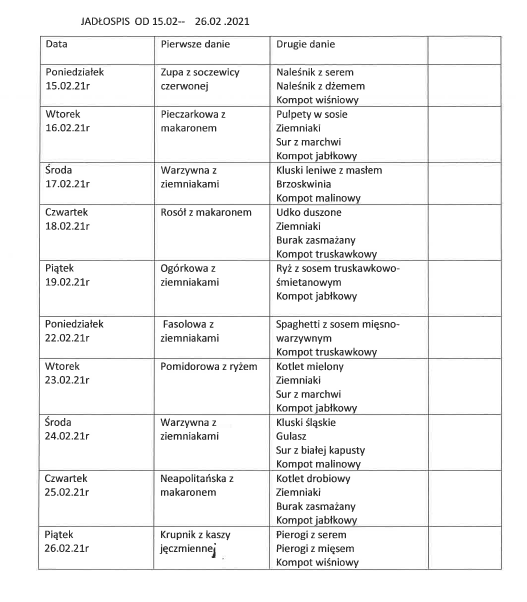 JADŁOSPIS OD 15.02-- 26.02 .2021

| Data | Pierwsze danie | Drugie danie | |
|---|---|---|---|
| Poniedziałek 15.02.21r | Zupa z soczewicy czerwonej | Naleśnik z serem Naleśnik z dżemem Kompot wiśniowy | |
| Wtorek 16.02.21r | Pieczarkowa z makaronem | Pulpety w sosie Ziemniaki Sur z marchwi Kompot jabłkowy | |
| Środa 17.02.21r | Warzywna z ziemniakami | Kluski leniwe z masłem Brzoskwinia Kompot malinowy | |
| Czwartek 18.02.21r | Rosół z makaronem | Udko duszone Ziemniaki Burak zasmażany Kompot truskawkowy | |
| Piątek 19.02.21r | Ogórkowa z ziemniakami | Ryż z sosem truskawkowo-śmietanowym Kompot jabłkowy | |
| Poniedziałek 22.02.21r | Fasolowa z ziemniakami | Spaghetti z sosem mięsno-warzywnym Kompot truskawkowy | |
| Wtorek 23.02.21r | Pomidorowa z ryżem | Kotlet mielony Ziemniaki Sur z marchwi Kompot jabłkowy | |
| Środa 24.02.21r | Warzywna z ziemniakami | Kluski śląskie Gulasz Sur z białej kapusty Kompot malinowy | |
| Czwartek 25.02.21r | Neapolitańska z makaronem | Kotlet drobiowy Ziemniaki Burak zasmażany Kompot jabłkowy | |
| Piątek 26.02.21r | Krupnik z kaszy jęczmiennej | Pierogi z serem Pierogi z mięsem Kompot wiśniowy | |